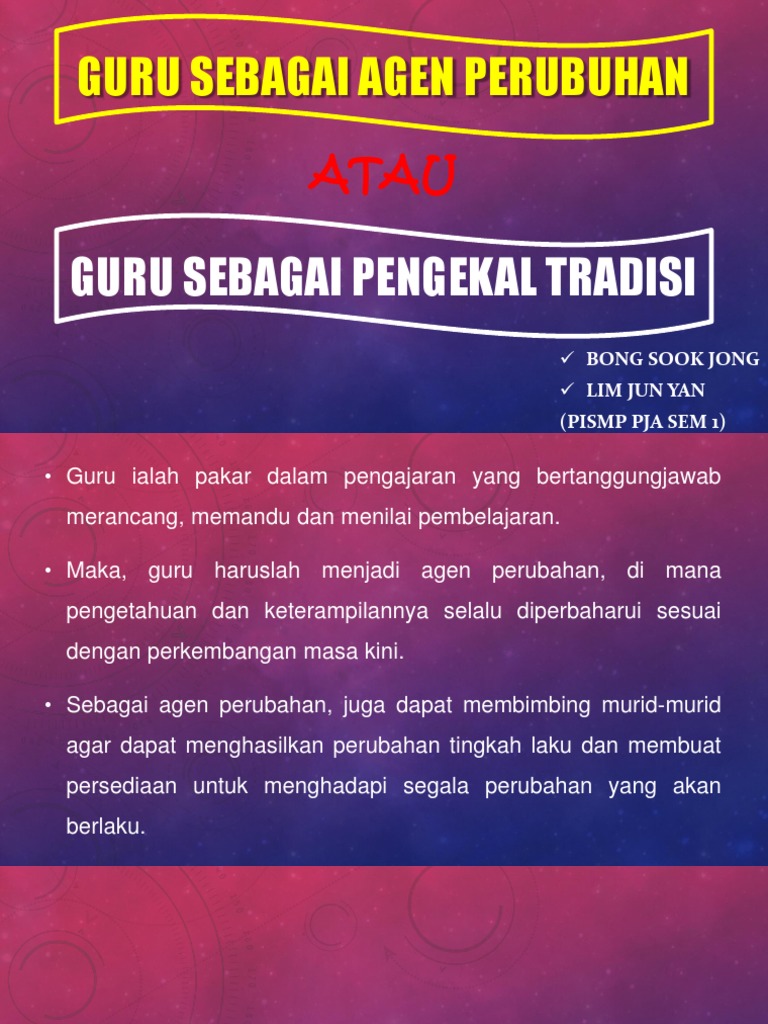 GURU SEBAGAI AGEN PERUBUHAN

ATAU

GURU SEBAGAI PENGEKAL TRADISI

✓ BONG SOOK JONG
✓ LIM JUN YAN
(PISMP PJA SEM 1)

• Guru ialah pakar dalam pengajaran yang bertanggungjawab merancang, memandu dan menilai pembelajaran.

• Maka, guru haruslah menjadi agen perubahan, di mana pengetahuan dan keterampilannya selalu diperbaharui sesuai dengan perkembangan masa kini.

• Sebagai agen perubahan, juga dapat membimbing murid-murid agar dapat menghasilkan perubahan tingkah laku dan membuat persediaan untuk menghadapi segala perubahan yang akan berlaku.